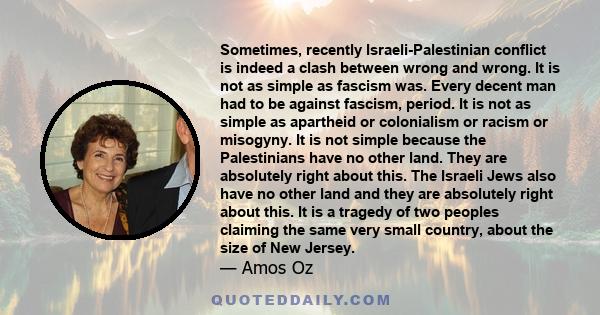 Sometimes, recently Israeli-Palestinian conflict is indeed a clash between wrong and wrong. It is not as simple as fascism was. Every decent man had to be against fascism, period. It is not as simple as apartheid or colonialism or racism or misogyny. It is not simple because the Palestinians have no other land. They are absolutely right about this. The Israeli Jews also have no other land and they are absolutely right about this. It is a tragedy of two peoples claiming the same very small country, about the size of New Jersey.

— Amos Oz

QUOTEDDAILY.COM